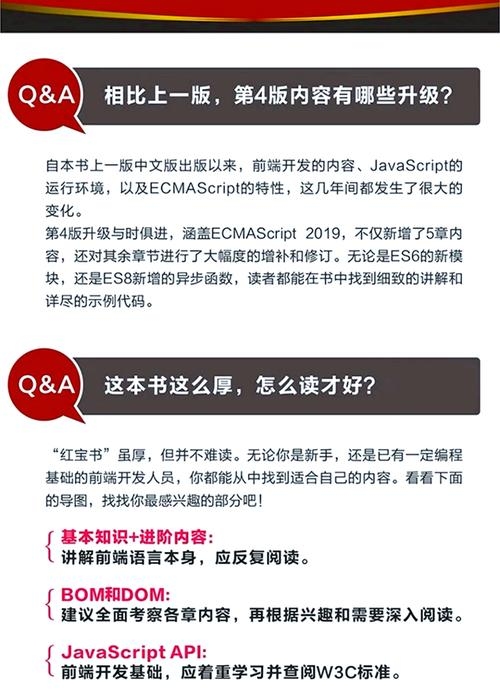 Q&A 相比上一版，第4版内容有哪些升级？

自本书上一版中文版出版以来，前端开发的内容、JavaScript的运行环境，以及ECMAScript的特性，这几年间都发生了很大的变化。
第4版升级与时俱进，涵盖ECMAScript 2019，不仅新增了5章内容，还对其余章节进行了大幅度的增补和修订。无论是ES6的新模块，还是ES8新增的异步函数，读者都能在书中找到细致的讲解和详尽的示例代码。

Q&A 这本书这么厚，怎么读才好？

“红宝书”虽厚，但并不难读。无论你是新手，还是已有一定编程基础的前端开发人员，你都能从中找到适合自己的内容。看看下面的导图，找找你最感兴趣的部分吧！

基本知识+进阶内容:
讲解前端语言本身，应反复阅读。

BOM和DOM:
建议全面考察各章内容，再根据兴趣和需要深入阅读。

JavaScript API:
前端开发基础，应着重学习并查阅W3C标准。